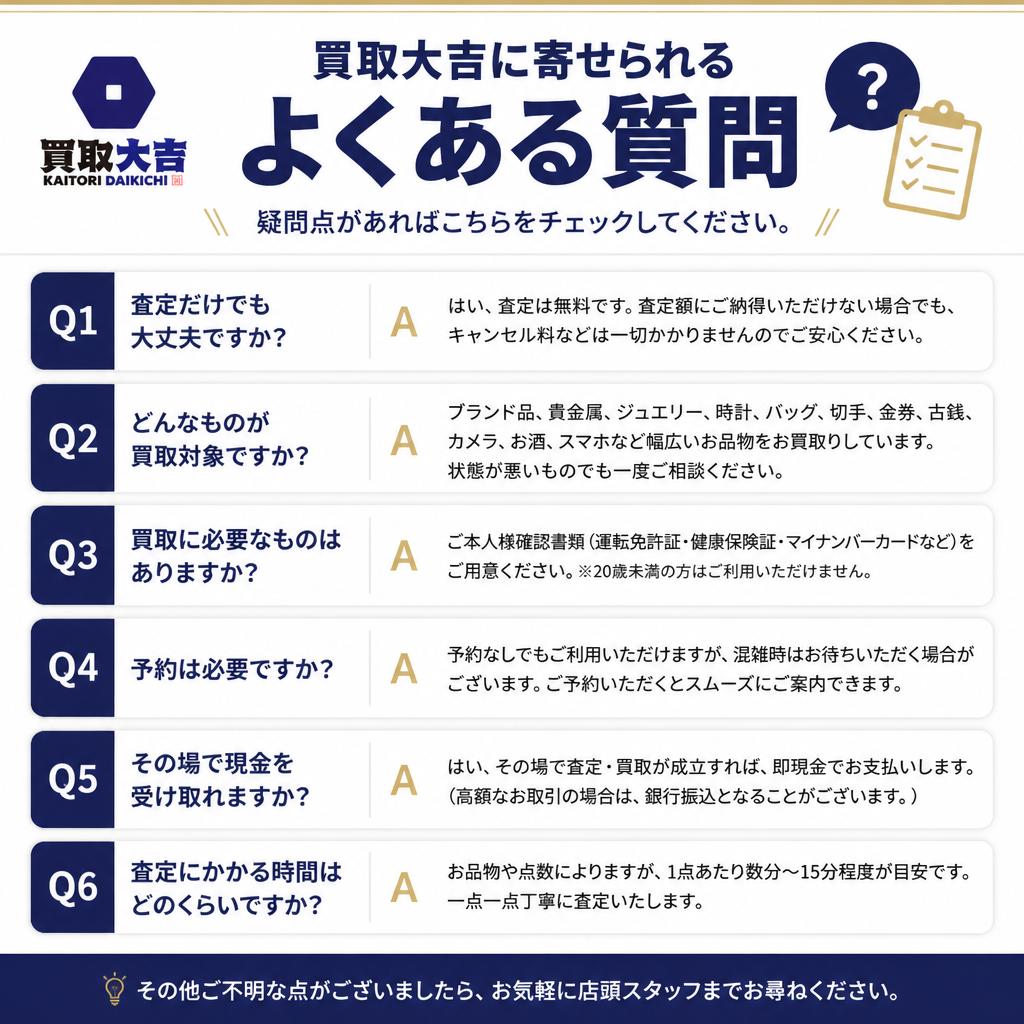 買取大吉
KAITORI DAIKICHI

買取大吉に寄せられる
よくある質問

疑問点があればこちらをチェックしてください。

Q1 査定だけでも大丈夫ですか？
A はい、査定は無料です。査定額にご納得いただけない場合でも、キャンセル料などは一切かかりませんのでご安心ください。

Q2 どんなものが買取対象ですか？
A ブランド品、貴金属、ジュエリー、時計、バッグ、切手、金券、古銭、カメラ、お酒、スマホなど幅広いお品物をお買取りしています。状態が悪いものでも一度ご相談ください。

Q3 買取に必要なものはありますか？
A ご本人様確認書類（運転免許証・健康保険証・マイナンバーカードなど）をご用意ください。※20歳未満の方はご利用いただけません。

Q4 予約は必要ですか？
A 予約なしでもご利用いただけますが、混雑時はお待ちいただく場合がございます。ご予約いただくとスムーズにご案内できます。

Q5 その場で現金を受け取れますか？
A はい、その場で査定・買取が成立すれば、即現金でお支払いします。（高額なお取引の場合は、銀行振込となることがございます。）

Q6 査定にかかる時間はどのくらいですか？
A お品物や点数によりますが、1点あたり数分～15分程度が目安です。一点一点丁寧に査定いたします。

その他ご不明な点がございましたら、お気軽に店頭スタッフまでお尋ねください。